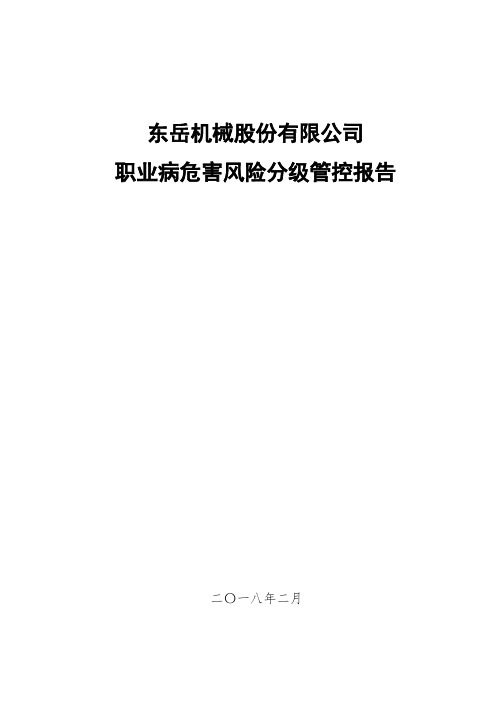 东岳机械股份有限公司
职业病危害风险分级管控报告

二〇一八年二月